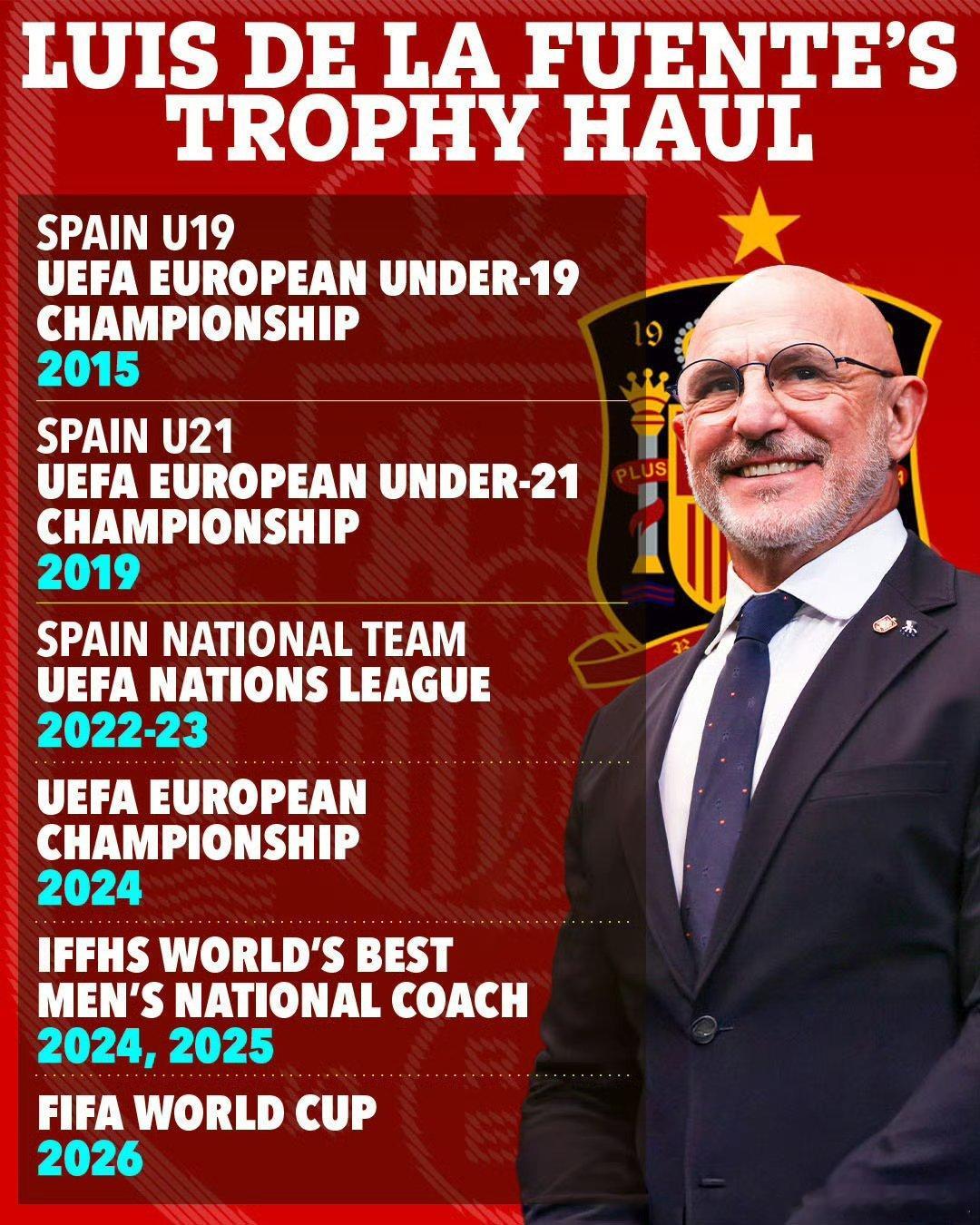 LUIS DE LA FUENTE'S TROPHY HAUL

SPAIN U19
UEFA EUROPEAN UNDER-19 CHAMPIONSHIP
2015

SPAIN U21
UEFA EUROPEAN UNDER-21 CHAMPIONSHIP
2019

SPAIN NATIONAL TEAM
UEFA NATIONS LEAGUE
2022-23

UEFA EUROPEAN CHAMPIONSHIP
2024

IFFHS WORLD'S BEST MEN'S NATIONAL COACH
2024, 2025

FIFA WORLD CUP
2026